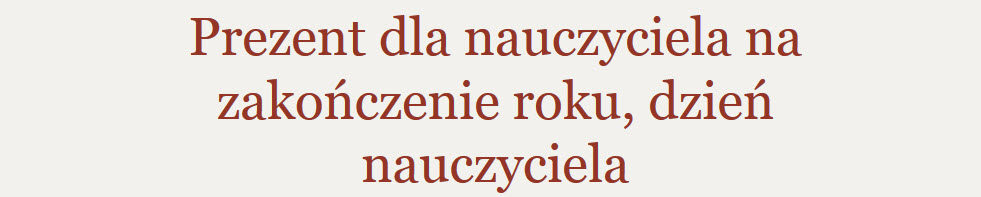 Prezent dla nauczyciela na zakończenie roku, dzień nauczyciela